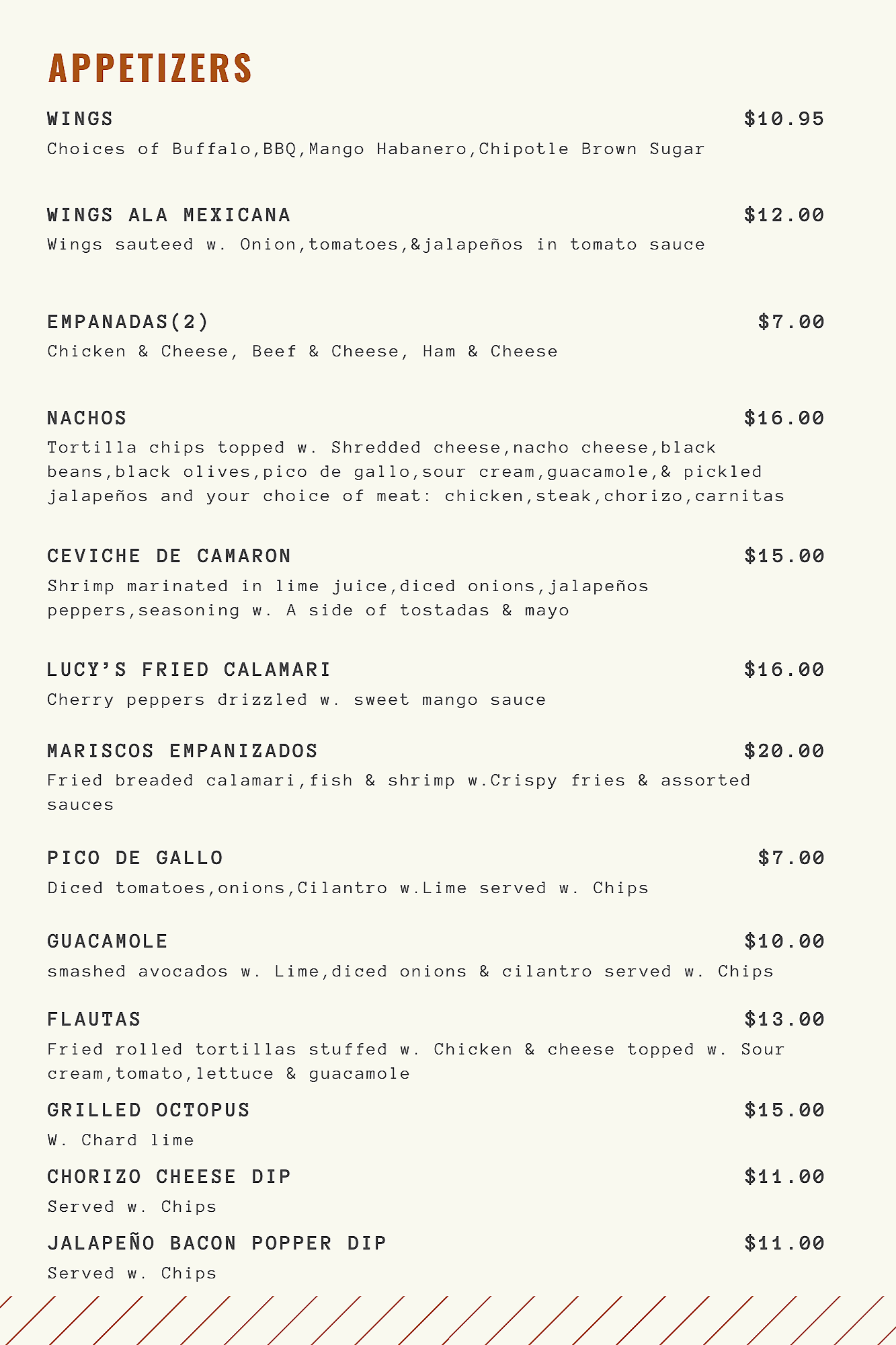 APPETIZERS

WINGS $10.95
Choices of Buffalo,BBQ,Mango Habanero,Chipotle Brown Sugar

WINGS ALA MEXICANA $12.00
Wings sauteed w. Onion,tomatoes,&jalapeños in tomato sauce

EMPANADAS(2) $7.00
Chicken & Cheese, Beef & Cheese, Ham & Cheese

NACHOS $16.00
Tortilla chips topped w. Shredded cheese,nacho cheese,black beans,black olives,pico de gallo,sour cream,guacamole,& pickled jalapeños and your choice of meat: chicken,steak,chorizo,carnitas

CEVICHE DE CAMARON $15.00
Shrimp marinated in lime juice,diced onions,jalapeños peppers,seasoning w. A side of tostadas & mayo

LUCY'S FRIED CALAMARI $16.00
Cherry peppers drizzled w. sweet mango sauce

MARISCOS EMPANIZADOS $20.00
Fried breaded calamari,fish & shrimp w.Crispy fries & assorted sauces

PICO DE GALLO $7.00
Diced tomatoes,onions,Cilantro w.Lime served w. Chips

GUACAMOLE $10.00
smashed avocados w. Lime,diced onions & cilantro served w. Chips

FLAUTAS $13.00
Fried rolled tortillas stuffed w. Chicken & cheese topped w. Sour cream,tomato,lettuce & guacamole

GRILLED OCTOPUS $15.00
W. Chard lime

CHORIZO CHEESE DIP $11.00
Served w. Chips

JALAPEÑO BACON POPPER DIP $11.00
Served w. Chips